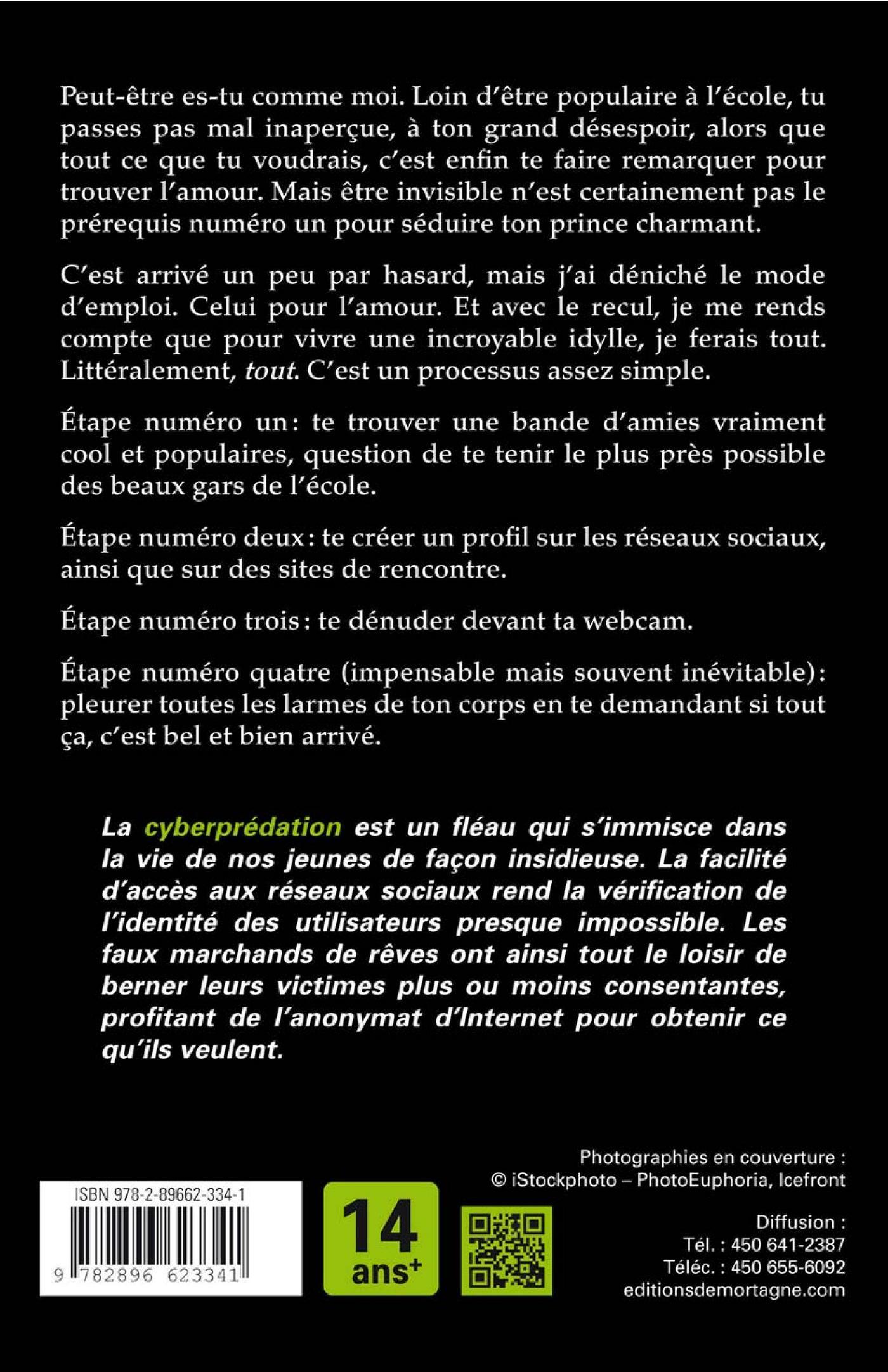 Peut-être es-tu comme moi. Loin d'être populaire à l'école, tu passes pas mal inaperçue, à ton grand désespoir, alors que tout ce que tu voudrais, c'est enfin te faire remarquer pour trouver l'amour. Mais être invisible n'est certainement pas le prérequis numéro un pour séduire ton prince charmant.

C'est arrivé un peu par hasard, mais j'ai déniché le mode d'emploi. Celui pour l'amour. Et avec le recul, je me rends compte que pour vivre une incroyable idylle, je ferais tout. Littéralement, tout. C'est un processus assez simple.

Étape numéro un : te trouver une bande d'amies vraiment cool et populaires, question de te tenir le plus près possible des beaux gars de l'école.

Étape numéro deux : te créer un profil sur les réseaux sociaux, ainsi que sur des sites de rencontre.

Étape numéro trois : te dénuder devant ta webcam.

Étape numéro quatre (impensable mais souvent inévitable) : pleurer toutes les larmes de ton corps en te demandant si tout ça, c'est bel et bien arrivé.

La cyberprédation est un fléau qui s'immisce dans la vie de nos jeunes de façon insidieuse. La facilité d'accès aux réseaux sociaux rend la vérification de l'identité des utilisateurs presque impossible. Les faux marchands de rêves ont ainsi tout le loisir de berner leurs victimes plus ou moins consentantes, profitant de l'anonymat d'Internet pour obtenir ce qu'ils veulent.

Photographies en couverture :
© iStockphoto – PhotoEuphoria, Icefront

ISBN 978-2-89662-334-1

9 782896 623341

14 ans+

Diffusion :
Tél. : 450 641-2387
Téléc. : 450 655-6092
editionsdemortagne.com